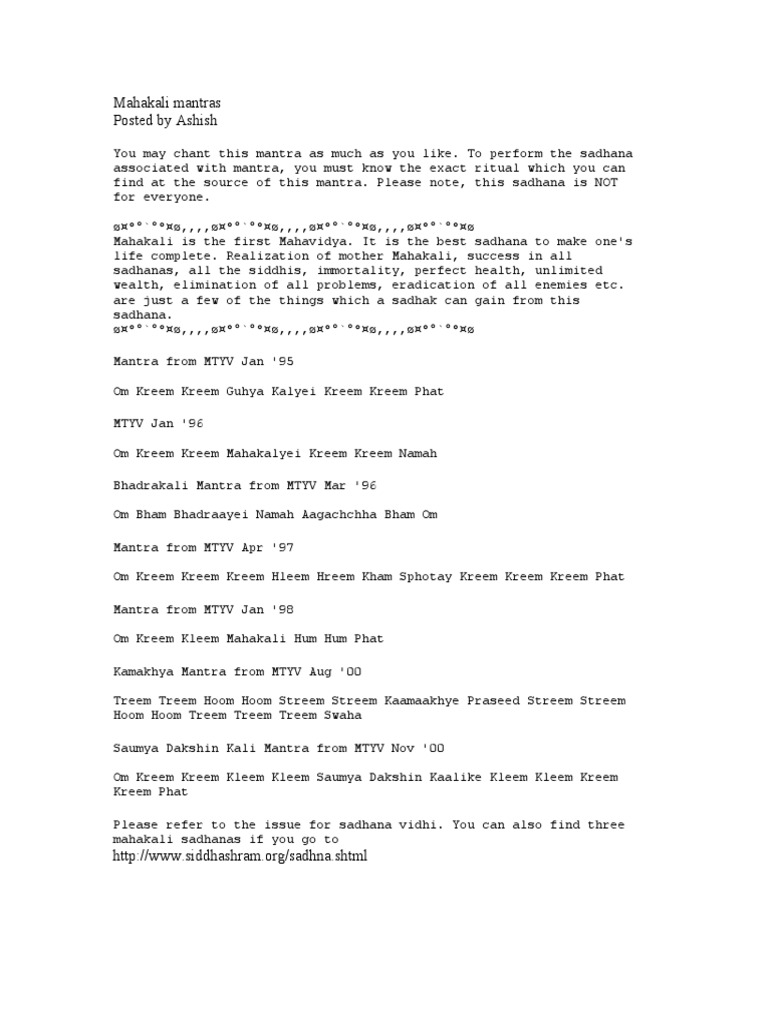 Mahakali mantras
Posted by Ashish

You may chant this mantra as much as you like. To perform the sadhana associated with mantra, you must know the exact ritual which you can find at the source of this mantra. Please note, this sadhana is NOT for everyone.

ø¤º°`°º¤ø,,,,ø¤º°`°º¤ø,,,,ø¤º°`°º¤ø,,,,ø¤º°`°º¤ø
Mahakali is the first Mahavidya. It is the best sadhana to make one's life complete. Realization of mother Mahakali, success in all sadhanas, all the siddhis, immortality, perfect health, unlimited wealth, elimination of all problems, eradication of all enemies etc. are just a few of the things which a sadhak can gain from this sadhana.
ø¤º°`°º¤ø,,,,ø¤º°`°º¤ø,,,,ø¤º°`°º¤ø,,,,ø¤º°`°º¤ø

Mantra from MTYV Jan '95

Om Kreem Kreem Guhya Kalyei Kreem Kreem Phat

MTYV Jan '96

Om Kreem Kreem Mahakalyei Kreem Kreem Namah

Bhadrakali Mantra from MTYV Mar '96

Om Bham Bhadraayei Namah Aagachchha Bham Om

Mantra from MTYV Apr '97

Om Kreem Kreem Kreem Hleem Hreem Kham Sphotay Kreem Kreem Kreem Phat

Mantra from MTYV Jan '98

Om Kreem Kleem Mahakali Hum Hum Phat

Kamakhya Mantra from MTYV Aug '00

Treem Treem Hoom Hoom Streem Streem Kaamaakhye Praseed Streem Streem Hoom Hoom Treem Treem Treem Swaha

Saumya Dakshin Kali Mantra from MTYV Nov '00

Om Kreem Kreem Kleem Kleem Saumya Dakshin Kaalike Kleem Kleem Kreem Kreem Phat

Please refer to the issue for sadhana vidhi. You can also find three mahakali sadhanas if you go to
http://www.siddhashram.org/sadhna.shtml